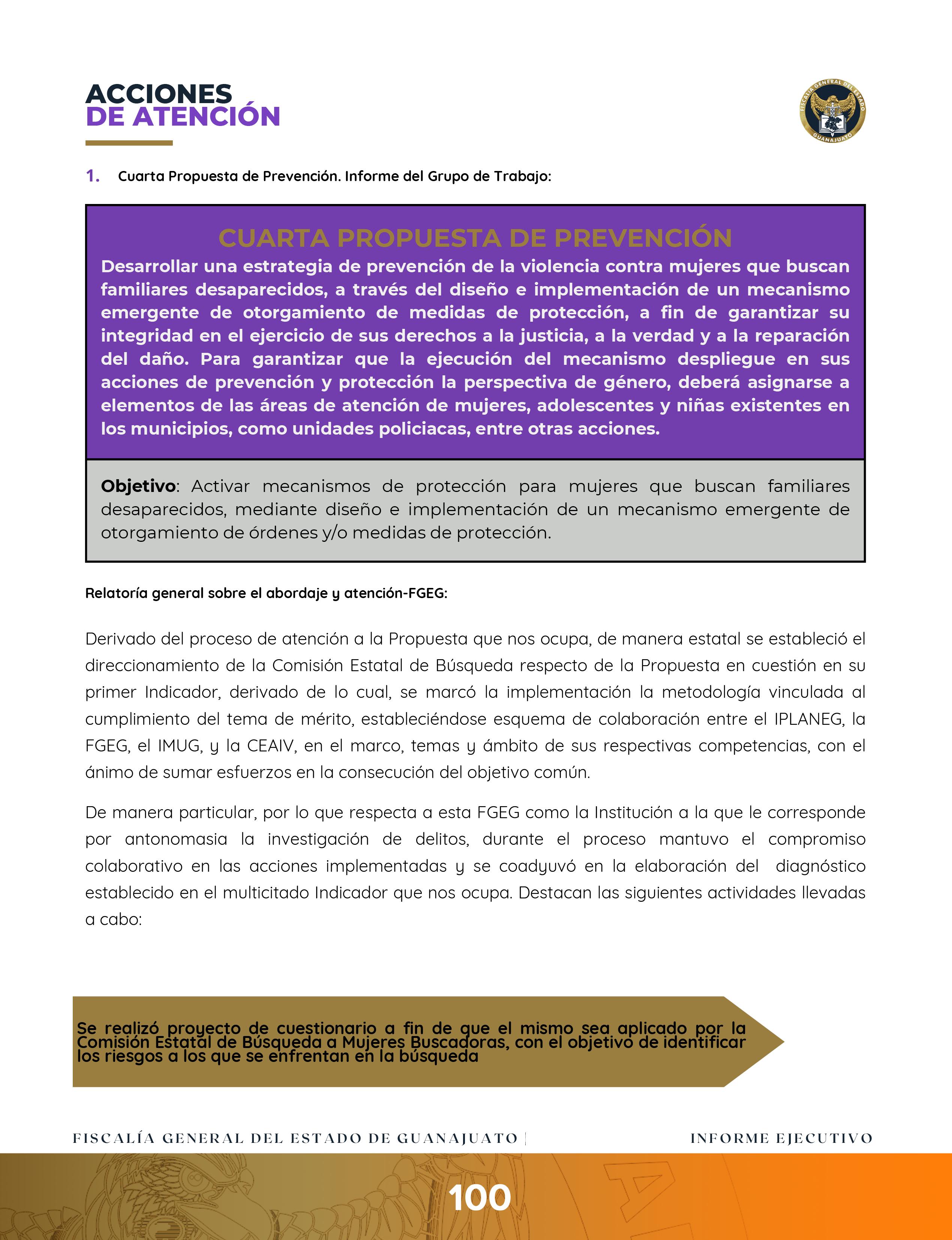 ACCIONES
DE ATENCIÓN

FISCALÍA GENERAL DEL ESTADO
GUANAJUATO

1. Cuarta Propuesta de Prevención. Informe del Grupo de Trabajo:

CUARTA PROPUESTA DE PREVENCIÓN

Desarrollar una estrategia de prevención de la violencia contra mujeres que buscan familiares desaparecidos, a través del diseño e implementación de un mecanismo emergente de otorgamiento de medidas de protección, a fin de garantizar su integridad en el ejercicio de sus derechos a la justicia, a la verdad y a la reparación del daño. Para garantizar que la ejecución del mecanismo despliegue en sus acciones de prevención y protección la perspectiva de género, deberá asignarse a elementos de las áreas de atención de mujeres, adolescentes y niñas existentes en los municipios, como unidades policiacas, entre otras acciones.

Objetivo: Activar mecanismos de protección para mujeres que buscan familiares desaparecidos, mediante diseño e implementación de un mecanismo emergente de otorgamiento de órdenes y/o medidas de protección.

Relatoría general sobre el abordaje y atención-FGEG:

Derivado del proceso de atención a la Propuesta que nos ocupa, de manera estatal se estableció el direccionamiento de la Comisión Estatal de Búsqueda respecto de la Propuesta en cuestión en su primer Indicador, derivado de lo cual, se marcó la implementación la metodología vinculada al cumplimiento del tema de mérito, estableciéndose esquema de colaboración entre el IPLANEG, la FGEG, el IMUG, y la CEAIV, en el marco, temas y ámbito de sus respectivas competencias, con el ánimo de sumar esfuerzos en la consecución del objetivo común.

De manera particular, por lo que respecta a esta FGEG como la Institución a la que le corresponde por antonomasia la investigación de delitos, durante el proceso mantuvo el compromiso colaborativo en las acciones implementadas y se coadyuvó en la elaboración del diagnóstico establecido en el multicitado Indicador que nos ocupa. Destacan las siguientes actividades llevadas a cabo:

Se realizó proyecto de cuestionario a fin de que el mismo sea aplicado por la Comisión Estatal de Búsqueda a Mujeres Buscadoras, con el objetivo de identificar los riesgos a los que se enfrentan en la búsqueda

FISCALÍA GENERAL DEL ESTADO DE GUANAJUATO | INFORME EJECUTIVO

100